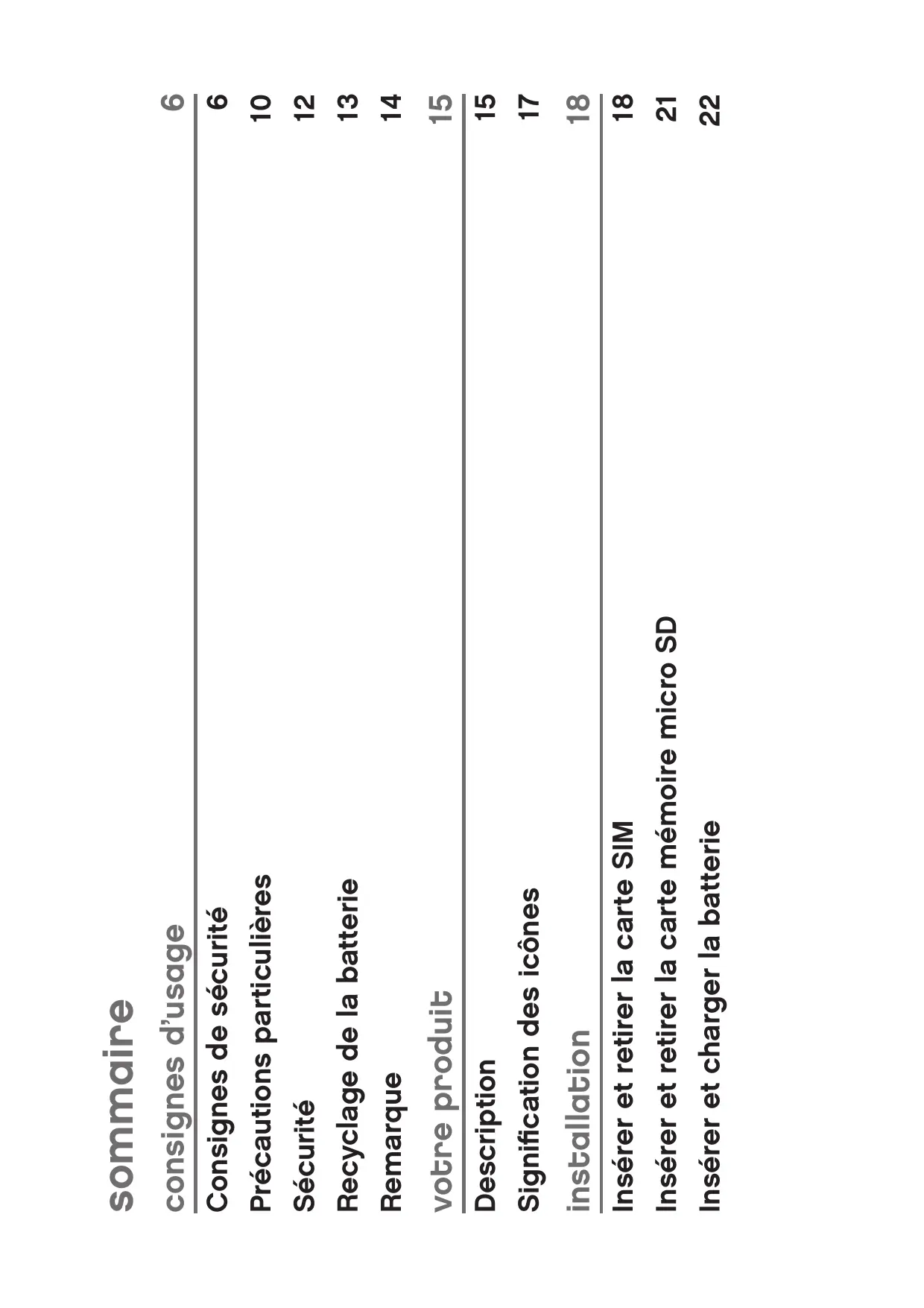 sommaire

consignes d'usage 6

Consignes de sécurité 6

Précautions particulières 10

Sécurité 12

Recyclage de la batterie 13

Remarque 14

votre produit 15

Description 15

Signification des icônes 17

installation 18

Insérer et retirer la carte SIM 18

Insérer et retirer la carte mémoire micro SD 21

Insérer et charger la batterie 22